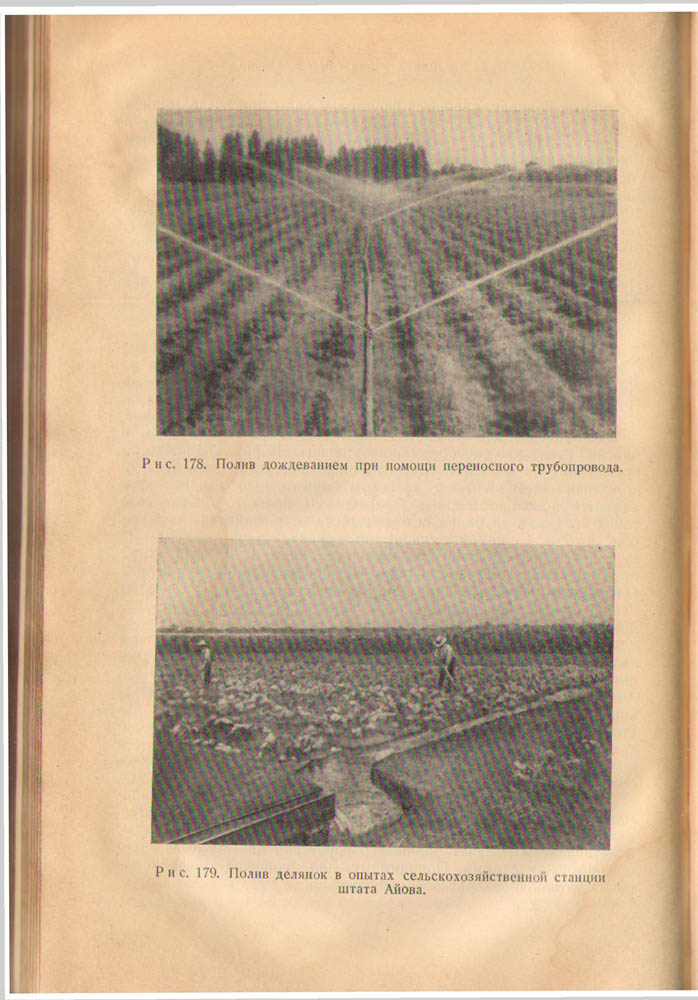 Рис. 178. Полив дождеванием при помощи переносного трубопровода.

Рис. 179. Полив делянок в опытах сельскохозяйственной станции штата Айова.